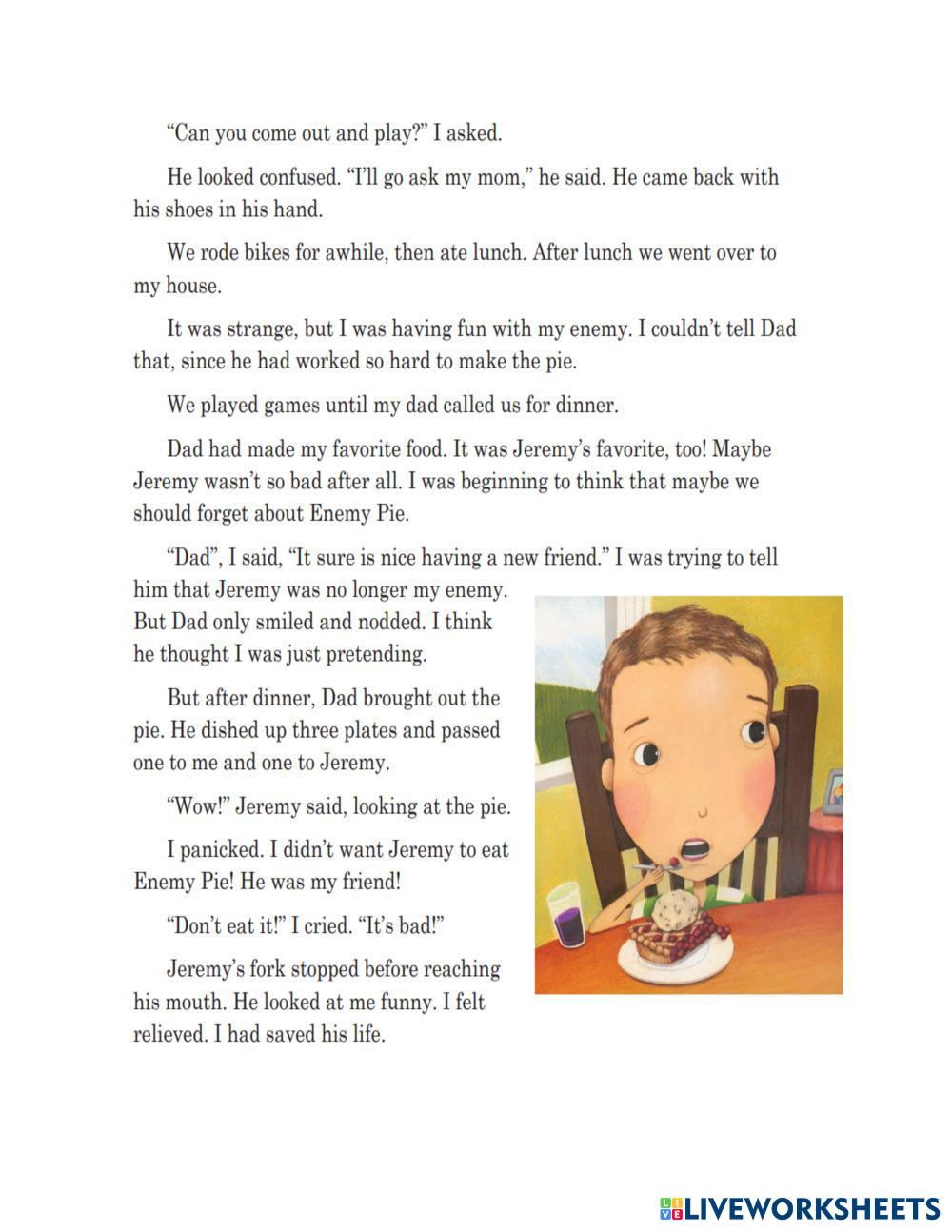 “Can you come out and play?” I asked.

He looked confused. “I’ll go ask my mom,” he said. He came back with his shoes in his hand.

We rode bikes for awhile, then ate lunch. After lunch we went over to my house.

It was strange, but I was having fun with my enemy. I couldn’t tell Dad that, since he had worked so hard to make the pie.

We played games until my dad called us for dinner.

Dad had made my favorite food. It was Jeremy’s favorite, too! Maybe Jeremy wasn’t so bad after all. I was beginning to think that maybe we should forget about Enemy Pie.

“Dad”, I said, “It sure is nice having a new friend.” I was trying to tell him that Jeremy was no longer my enemy. But Dad only smiled and nodded. I think he thought I was just pretending.

But after dinner, Dad brought out the pie. He dished up three plates and passed one to me and one to Jeremy.

“Wow!” Jeremy said, looking at the pie.

I panicked. I didn’t want Jeremy to eat Enemy Pie! He was my friend!

“Don’t eat it!” I cried. “It’s bad!”

Jeremy’s fork stopped before reaching his mouth. He looked at me funny. I felt relieved. I had saved his life.

LIVEWORKSHEETS